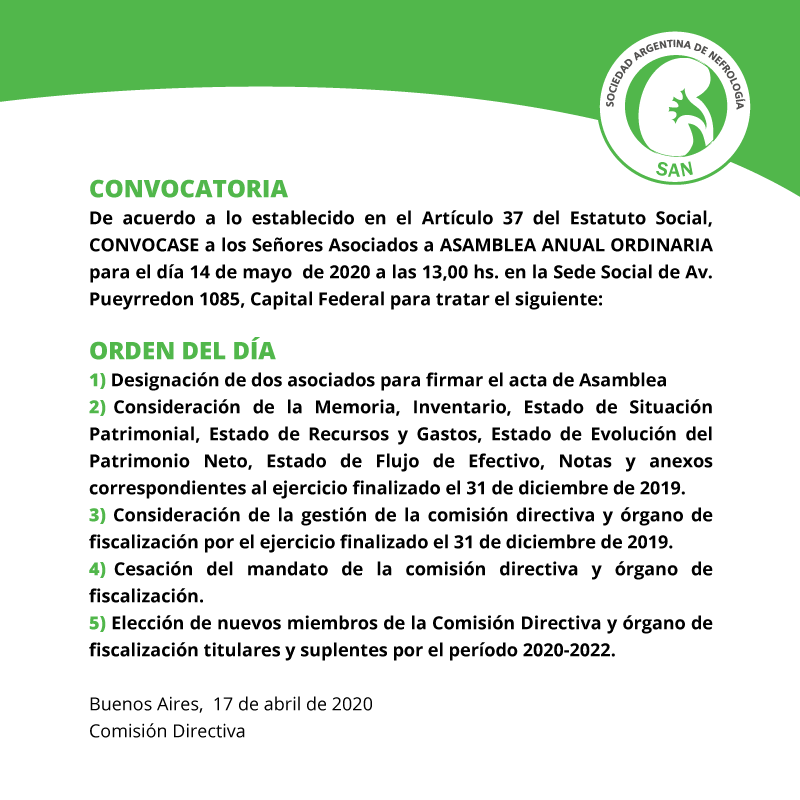 SOCIEDAD ARGENTINA DE NEFROLOGÍA
SAN

CONVOCATORIA

De acuerdo a lo establecido en el Artículo 37 del Estatuto Social, CONVOCASE a los Señores Asociados a ASAMBLEA ANUAL ORDINARIA para el día 14 de mayo de 2020 a las 13,00 hs. en la Sede Social de Av. Pueyrredon 1085, Capital Federal para tratar el siguiente:

ORDEN DEL DÍA

1) Designación de dos asociados para firmar el acta de Asamblea
2) Consideración de la Memoria, Inventario, Estado de Situación Patrimonial, Estado de Recursos y Gastos, Estado de Evolución del Patrimonio Neto, Estado de Flujo de Efectivo, Notas y anexos correspondientes al ejercicio finalizado el 31 de diciembre de 2019.
3) Consideración de la gestión de la comisión directiva y órgano de fiscalización por el ejercicio finalizado el 31 de diciembre de 2019.
4) Cesación del mandato de la comisión directiva y órgano de fiscalización.
5) Elección de nuevos miembros de la Comisión Directiva y órgano de fiscalización titulares y suplentes por el período 2020-2022.

Buenos Aires, 17 de abril de 2020
Comisión Directiva